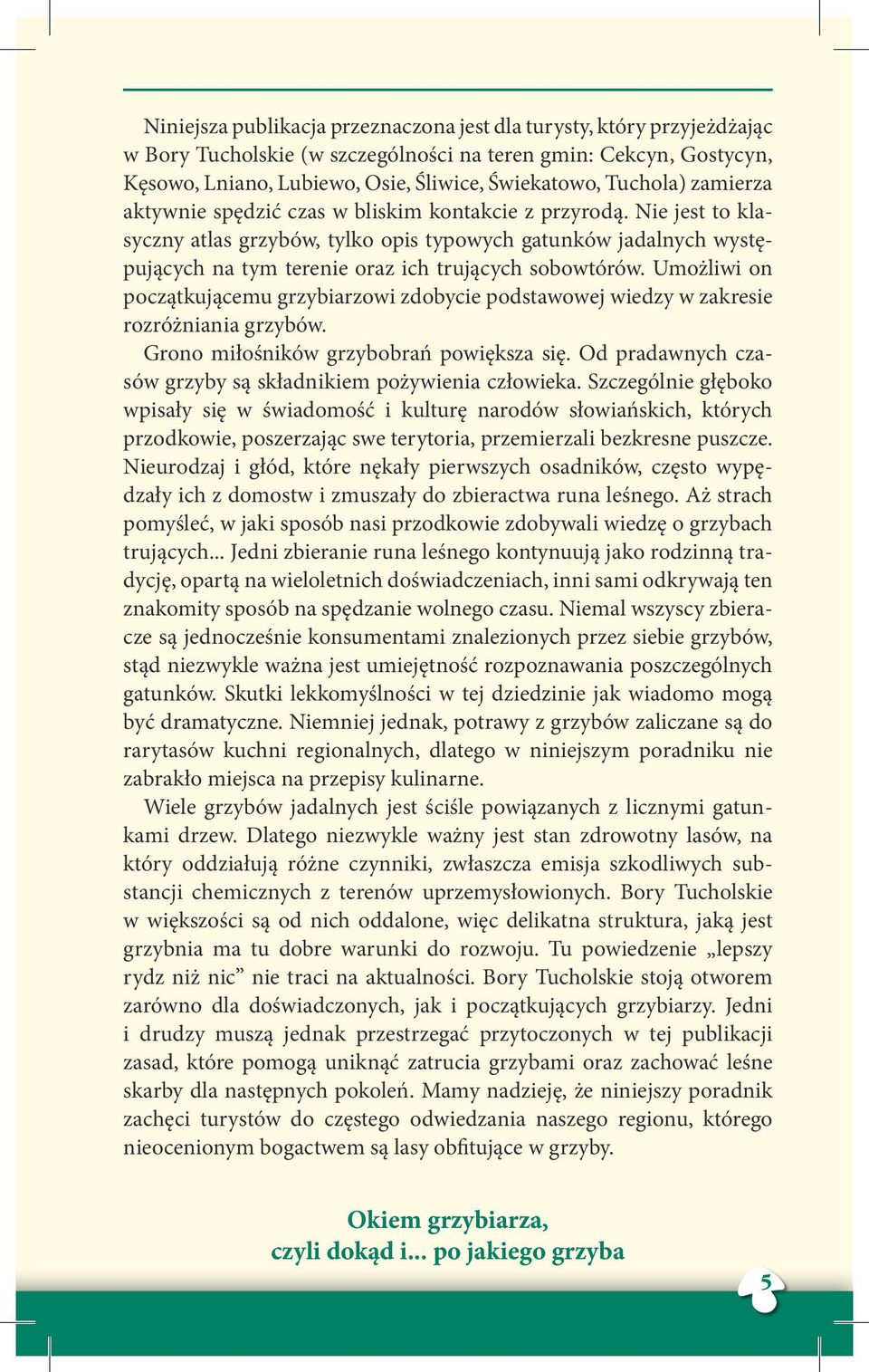 Niniejsza publikacja przeznaczona jest dla turysty, który przyjeżdżając w Bory Tucholskie (w szczególności na teren gmin: Cekcyn, Gostycyn, Kęsowo, Lniano, Lubiewo, Osie, Śliwice, Świekatowo, Tuchola) zamierza aktywnie spędzić czas w bliskim kontakcie z przyrodą. Nie jest to klasyczny atlas grzybów, tylko opis typowych gatunków jadalnych występujących na tym terenie oraz ich trujących sobowtórów. Umożliwi on początkującemu grzybiarzowi zdobycie podstawowej wiedzy w zakresie rozróżniania grzybów.

Grono miłośników grzybobrań powiększa się. Od pradawnych czasów grzyby są składnikiem pożywienia człowieka. Szczególnie głęboko wpisały się w świadomość i kulturę narodów słowiańskich, których przodkowie, poszerzając swe terytoria, przemierzali bezkresne puszcze. Nieurodzaj i głód, które nękały pierwszych osadników, często wypędzały ich z domostw i zmuszały do zbieractwa runa leśnego. Aż strach pomyśleć, w jaki sposób nasi przodkowie zdobywali wiedzę o grzybach trujących... Jedni zbieranie runa leśnego kontynuują jako rodzinną tradycję, opartą na wieloletnich doświadczeniach, inni sami odkrywają ten znakomity sposób na spędzanie wolnego czasu. Niemal wszyscy zbieracze są jednocześnie konsumentami znalezionych przez siebie grzybów, stąd niezwykle ważna jest umiejętność rozpoznawania poszczególnych gatunków. Skutki lekkomyślności w tej dziedzinie jak wiadomo mogą być dramatyczne. Niemniej jednak, potrawy z grzybów zaliczane są do rarytasów kuchni regionalnych, dlatego w niniejszym poradniku nie zabrakło miejsca na przepisy kulinarne.

Wiele grzybów jadalnych jest ściśle powiązanych z licznymi gatunkami drzew. Dlatego niezwykle ważny jest stan zdrowotny lasów, na który oddziałują różne czynniki, zwłaszcza emisja szkodliwych substancji chemicznych z terenów uprzemysłowionych. Bory Tucholskie w większości są od nich oddalone, więc delikatna struktura, jaką jest grzybnia ma tu dobre warunki do rozwoju. Tu powiedzenie „lepszy rydz niż nic” nie traci na aktualności. Bory Tucholskie stoją otworem zarówno dla doświadczonych, jak i początkujących grzybiarzy. Jedni i drudzy muszą jednak przestrzegać przytoczonych w tej publikacji zasad, które pomogą uniknąć zatrucia grzybami oraz zachować leśne skarby dla następnych pokoleń. Mamy nadzieję, że niniejszy poradnik zachęci turystów do częstego odwiedzania naszego regionu, którego nieocenionym bogactwem są lasy obfitujące w grzyby.

Okiem grzybiarza,
czyli dokąd i... po jakiego grzyba

5